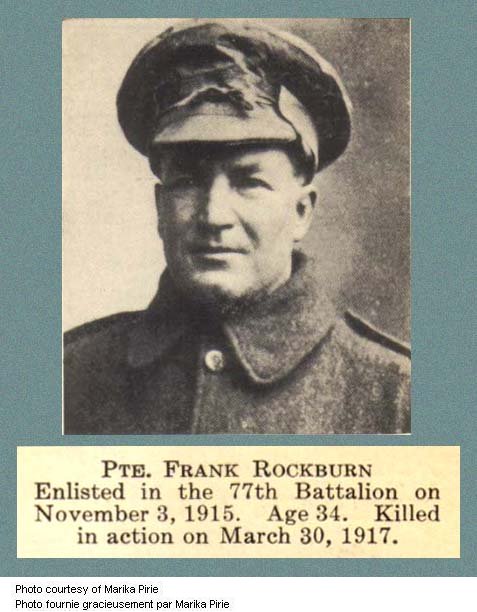 PTE. FRANK ROCKBURN
Enlisted in the 77th Battalion on November 3, 1915. Age 34. Killed in action on March 30, 1917.

Photo courtesy of Marika Pirie
Photo fournie gracieusement par Marika Pirie